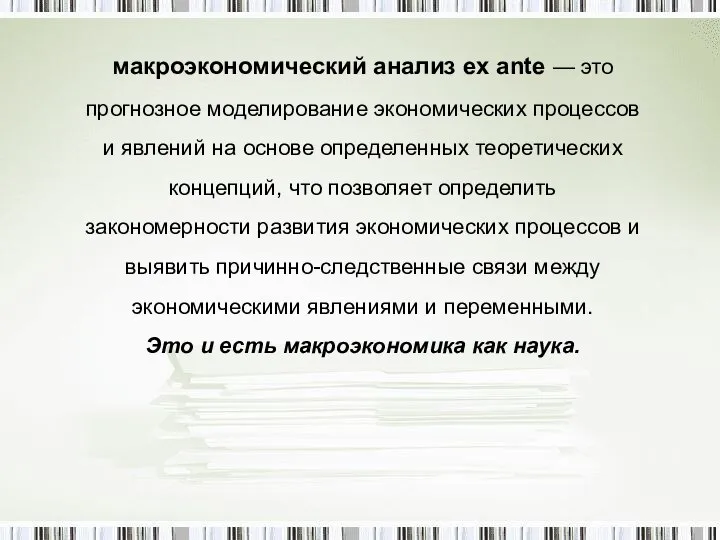 макроэкономический анализ ex ante — это прогнозное моделирование экономических процессов и явлений на основе определенных теоретических концепций, что позволяет определить закономерности развития экономических процессов и выявить причинно-следственные связи между экономическими явлениями и переменными.

Это и есть макроэкономика как наука.